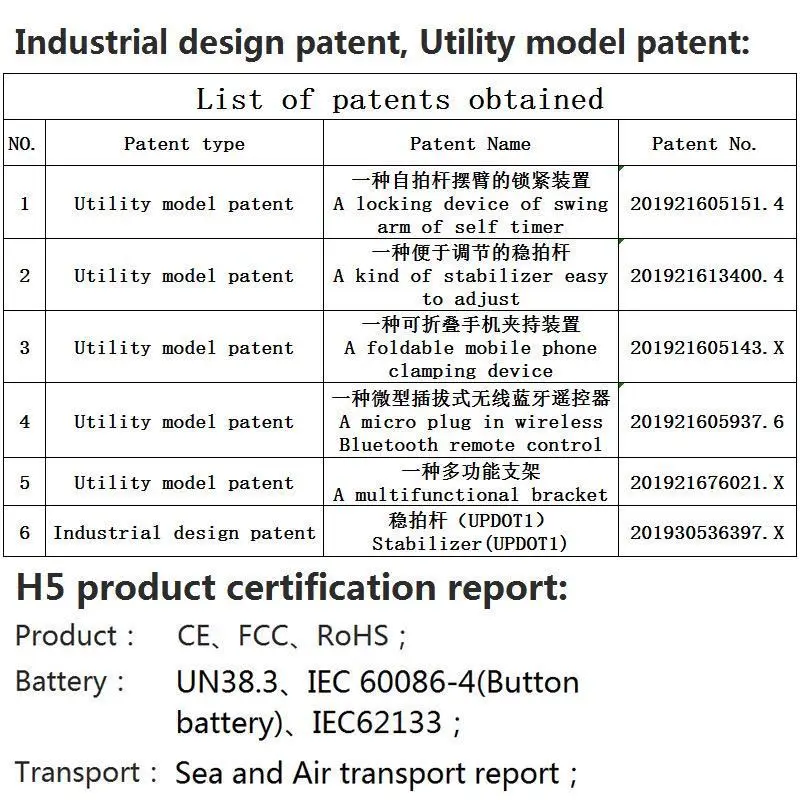 Industrial design patent, Utility model patent:

| List of patents obtained | | | |
|---|---|---|---|
| NO. | Patent type | Patent Name | Patent No. |
| 1 | Utility model patent | 一种自拍杆摆臂的锁紧装置 A locking device of swing arm of self timer | 201921605151.4 |
| 2 | Utility model patent | 一种便于调节的稳拍杆 A kind of stabilizer easy to adjust | 201921613400.4 |
| 3 | Utility model patent | 一种可折叠手机夹持装置 A foldable mobile phone clamping device | 201921605143.X |
| 4 | Utility model patent | 一种微型插拔式无线蓝牙遥控器 A micro plug in wireless Bluetooth remote control | 201921605937.6 |
| 5 | Utility model patent | 一种多功能支架 A multifunctional bracket | 201921676021.X |
| 6 | Industrial design patent | 稳拍杆（UPDOT1） Stabilizer(UPDOT1) | 201930536397.X |

H5 product certification report:

Product： CE、FCC、RoHS；

Battery： UN38.3、IEC 60086-4(Button battery)、IEC62133；

Transport： Sea and Air transport report；